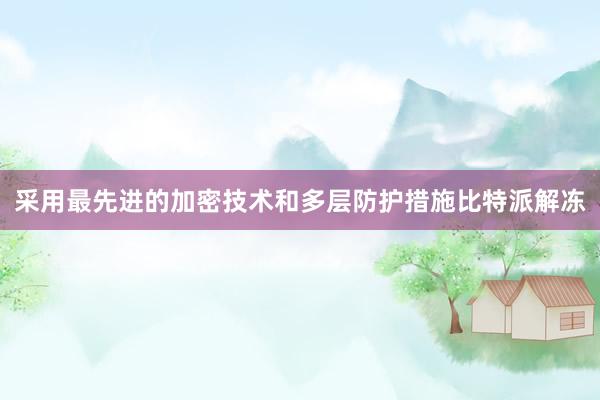 采用最先进的加密技术和多层防护措施比特派解冻